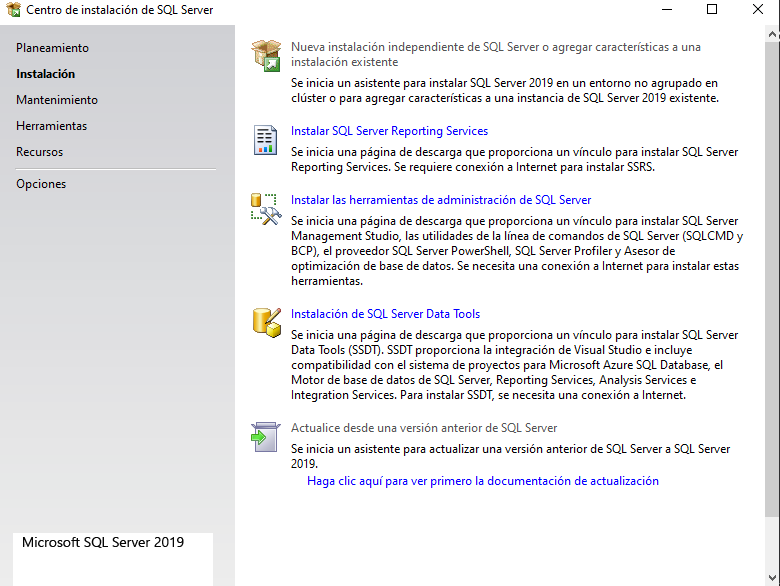 Centro de instalación de SQL Server

Planeamiento
Instalación
Mantenimiento
Herramientas
Recursos
Opciones

Microsoft SQL Server 2019

Nueva instalación independiente de SQL Server o agregar características a una instalación existente
Se inicia un asistente para instalar SQL Server 2019 en un entorno no agrupado en clúster o para agregar características a una instancia de SQL Server 2019 existente.

Instalar SQL Server Reporting Services
Se inicia una página de descarga que proporciona un vínculo para instalar SQL Server Reporting Services. Se requiere conexión a Internet para instalar SSRS.

Instalar las herramientas de administración de SQL Server
Se inicia una página de descarga que proporciona un vínculo para instalar SQL Server Management Studio, las utilidades de la línea de comandos de SQL Server (SQLCMD y BCP), el proveedor SQL Server PowerShell, SQL Server Profiler y Asesor de optimización de base de datos. Se necesita una conexión a Internet para instalar estas herramientas.

Instalación de SQL Server Data Tools
Se inicia una página de descarga que proporciona un vínculo para instalar SQL Server Data Tools (SSDT). SSDT proporciona la integración de Visual Studio e incluye compatibilidad con el sistema de proyectos para Microsoft Azure SQL Database, el Motor de base de datos de SQL Server, Reporting Services, Analysis Services e Integration Services. Para instalar SSDT, se necesita una conexión a Internet.

Actualice desde una versión anterior de SQL Server
Se inicia un asistente para actualizar una versión anterior de SQL Server a SQL Server 2019.
Haga clic aquí para ver primero la documentación de actualización